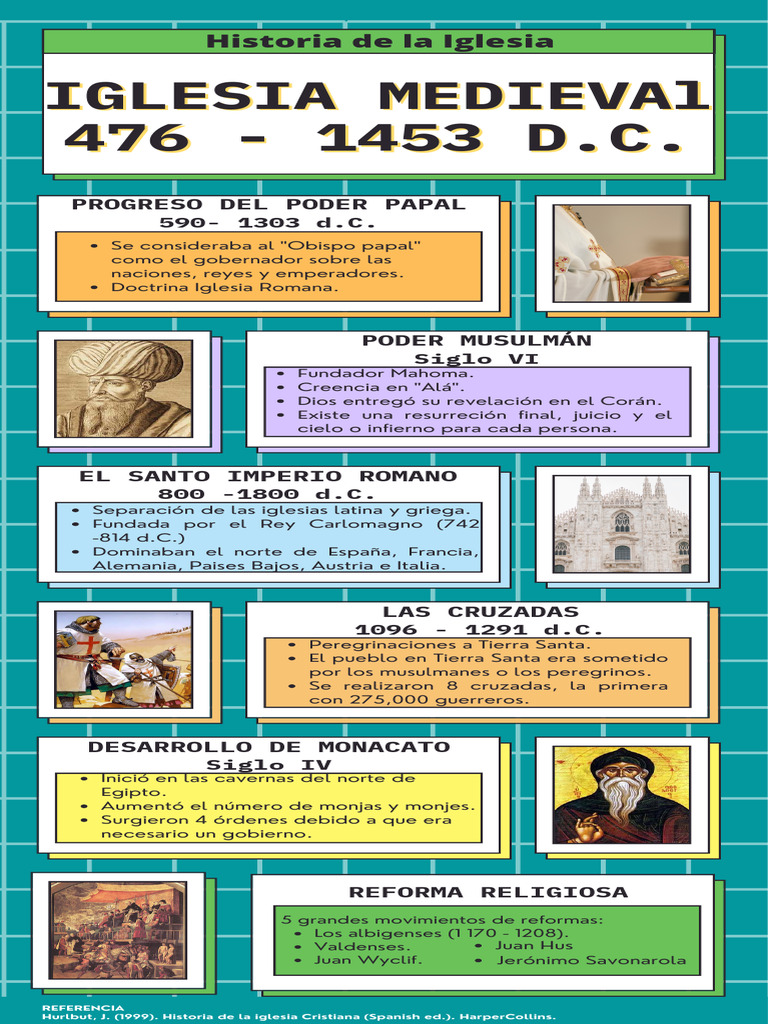 Historia de la Iglesia

IGLESIA MEDIEVAl
476 - 1453 D.C.

PROGRESO DEL PODER PAPAL
590- 1303 d.C.

• Se consideraba al "Obispo papal" como el gobernador sobre las naciones, reyes y emperadores.
• Doctrina Iglesia Romana.

PODER MUSULMÁN
Siglo VI

• Fundador Mahoma.
• Creencia en "Alá".
• Dios entregó su revelación en el Corán.
• Existe una resurreción final, juicio y el cielo o infierno para cada persona.

EL SANTO IMPERIO ROMANO
800 -1800 d.C.

• Separación de las iglesias latina y griega.
• Fundada por el Rey Carlomagno (742 -814 d.C.)
• Dominaban el norte de España, Francia, Alemania, Paises Bajos, Austria e Italia.

LAS CRUZADAS
1096 - 1291 d.C.

• Peregrinaciones a Tierra Santa.
• El pueblo en Tierra Santa era sometido por los musulmanes o los peregrinos.
• Se realizaron 8 cruzadas, la primera con 275,000 guerreros.

DESARROLLO DE MONACATO
Siglo IV

• Inició en las cavernas del norte de Egipto.
• Aumentó el número de monjas y monjes.
• Surgieron 4 órdenes debido a que era necesario un gobierno.

REFORMA RELIGIOSA

5 grandes movimientos de reformas:
• Los albigenses (1 170 - 1208).
• Valdenses.
• Juan Wyclif.
• Juan Hus
• Jerónimo Savonarola

REFERENCIA
Hurlbut, J. (1999). Historia de la iglesia Cristiana (Spanish ed.). HarperCollins.